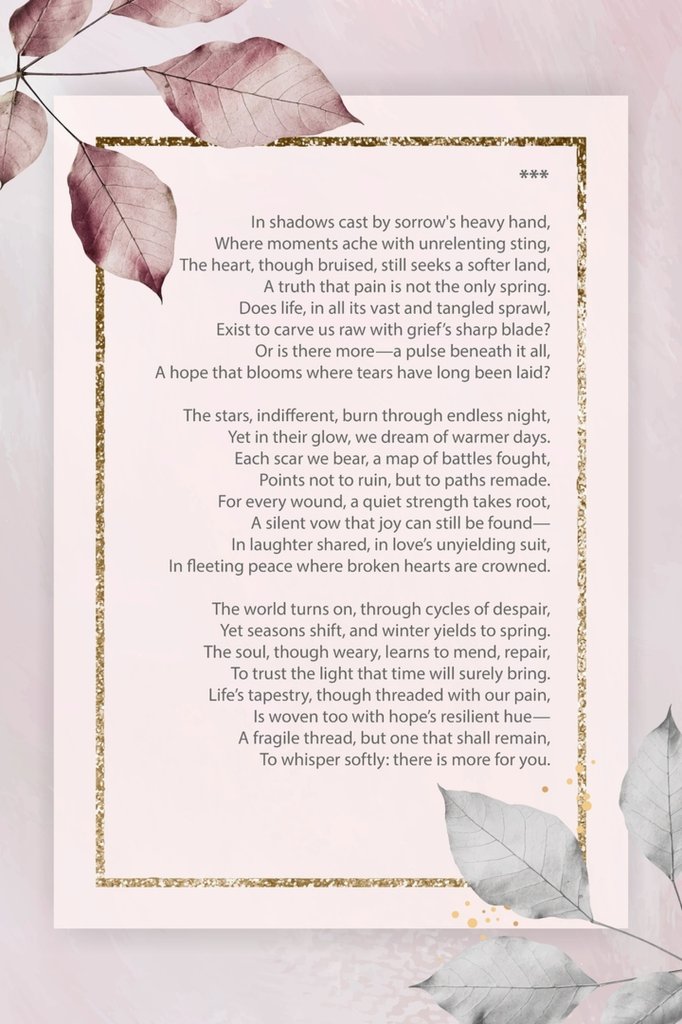 ***

In shadows cast by sorrow's heavy hand,
Where moments ache with unrelenting sting,
The heart, though bruised, still seeks a softer land,
A truth that pain is not the only spring.
Does life, in all its vast and tangled sprawl,
Exist to carve us raw with grief's sharp blade?
Or is there more—a pulse beneath it all,
A hope that blooms where tears have long been laid?

The stars, indifferent, burn through endless night,
Yet in their glow, we dream of warmer days.
Each scar we bear, a map of battles fought,
Points not to ruin, but to paths remade.
For every wound, a quiet strength takes root,
A silent vow that joy can still be found—
In laughter shared, in love's unyielding suit,
In fleeting peace where broken hearts are crowned.

The world turns on, through cycles of despair,
Yet seasons shift, and winter yields to spring.
The soul, though weary, learns to mend, repair,
To trust the light that time will surely bring.
Life's tapestry, though threaded with our pain,
Is woven too with hope's resilient hue—
A fragile thread, but one that shall remain,
To whisper softly: there is more for you.